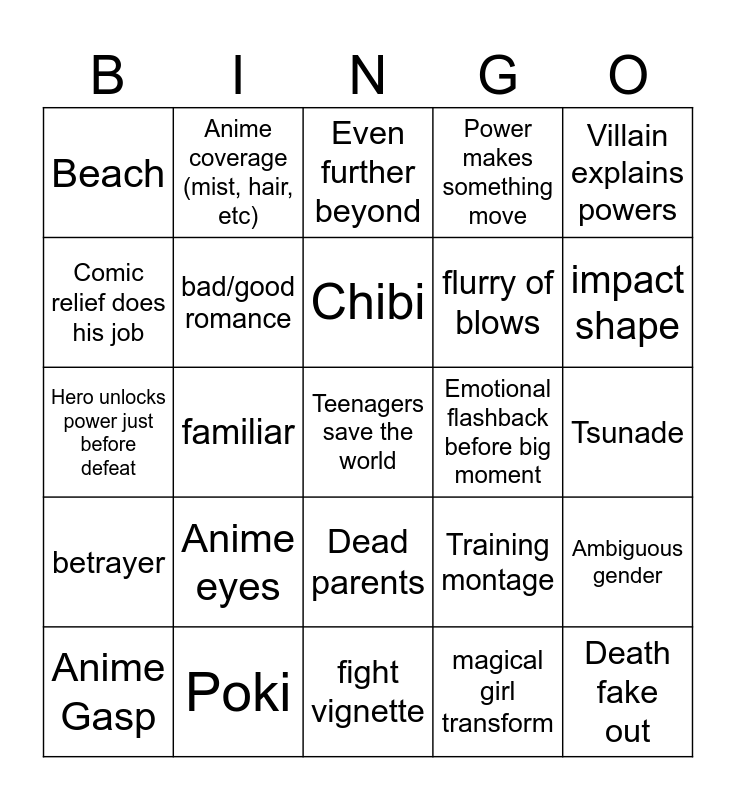 | B | I | N | G | O |
|---|---|---|---|---|
| Beach | Anime coverage (mist, hair, etc) | Even further beyond | Power makes something move | Villain explains powers |
| Comic relief does his job | bad/good romance | Chibi | flurry of blows | impact shape |
| Hero unlocks power just before defeat | familiar | Teenagers save the world | Emotional flashback before big moment | Tsunade |
| betrayer | Anime eyes | Dead parents | Training montage | Ambiguous gender |
| Anime Gasp | Poki | fight vignette | magical girl transform | Death fake out |